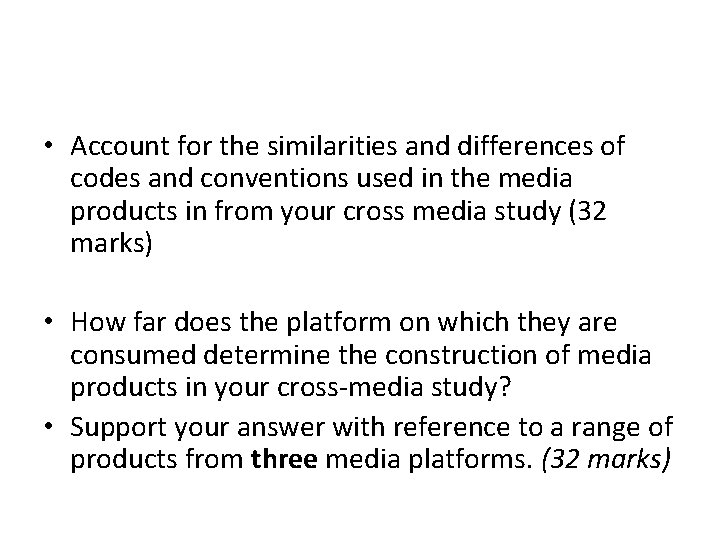 • Account for the similarities and differences of codes and conventions used in the media products in from your cross media study (32 marks)

• How far does the platform on which they are consumed determine the construction of media products in your cross-media study?

• Support your answer with reference to a range of products from three media platforms. (32 marks)